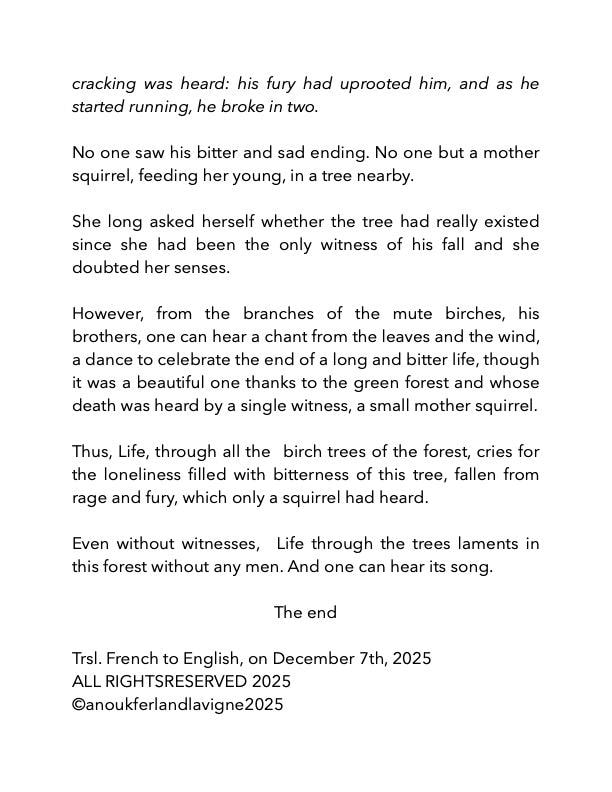 cracking was heard: his fury had uprooted him, and as he started running, he broke in two.

No one saw his bitter and sad ending. No one but a mother squirrel, feeding her young, in a tree nearby.

She long asked herself whether the tree had really existed since she had been the only witness of his fall and she doubted her senses.

However, from the branches of the mute birches, his brothers, one can hear a chant from the leaves and the wind, a dance to celebrate the end of a long and bitter life, though it was a beautiful one thanks to the green forest and whose death was heard by a single witness, a small mother squirrel.

Thus, Life, through all the birch trees of the forest, cries for the loneliness filled with bitterness of this tree, fallen from rage and fury, which only a squirrel had heard.

Even without witnesses, Life through the trees laments in this forest without any men. And one can hear its song.

The end

Trsl. French to English, on December 7th, 2025
ALL RIGHTSRESERVED 2025
©anoukferlandlavigne2025